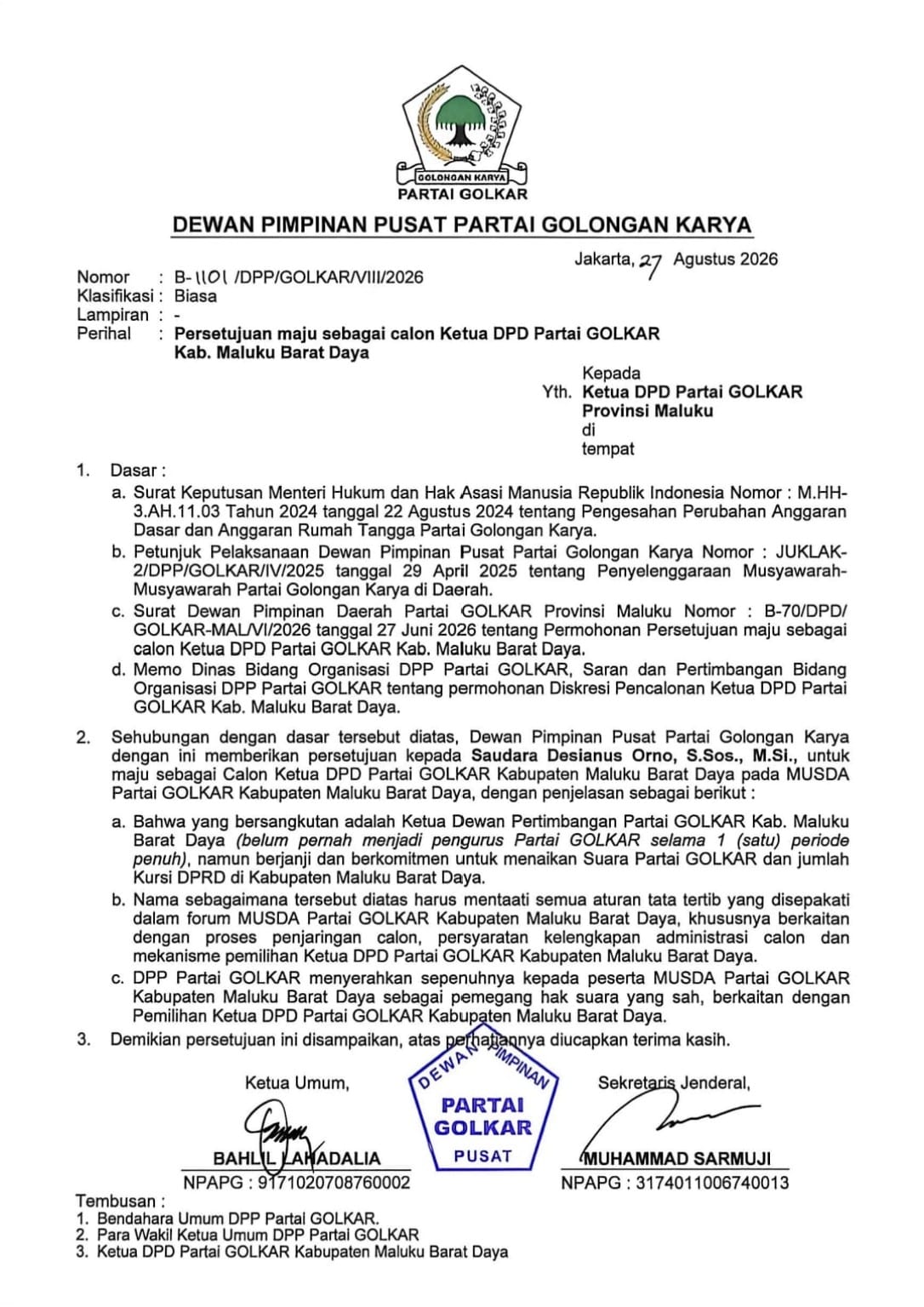 GOLONGAN KARYA
PARTAI GOLKAR

DEWAN PIMPINAN PUSAT PARTAI GOLONGAN KARYA

Jakarta, 27 Agustus 2026

Nomor : B-1101 /DPP/GOLKAR/VIII/2026
Klasifikasi : Biasa
Lampiran : -
Perihal : Persetujuan maju sebagai calon Ketua DPD Partai GOLKAR Kab. Maluku Barat Daya

Kepada
Yth. Ketua DPD Partai GOLKAR
Provinsi Maluku
di
tempat

1. Dasar :
a. Surat Keputusan Menteri Hukum dan Hak Asasi Manusia Republik Indonesia Nomor : M.HH-3.AH.11.03 Tahun 2024 tanggal 22 Agustus 2024 tentang Pengesahan Perubahan Anggaran Dasar dan Anggaran Rumah Tangga Partai Golongan Karya.
b. Petunjuk Pelaksanaan Dewan Pimpinan Pusat Partai Golongan Karya Nomor : JUKLAK-2/DPP/GOLKAR/IV/2025 tanggal 29 April 2025 tentang Penyelenggaraan Musyawarah-Musyawarah Partai Golongan Karya di Daerah.
c. Surat Dewan Pimpinan Daerah Partai GOLKAR Provinsi Maluku Nomor : B-70/DPD/GOLKAR-MAL/VI/2026 tanggal 27 Juni 2026 tentang Permohonan Persetujuan maju sebagai calon Ketua DPD Partai GOLKAR Kab. Maluku Barat Daya.
d. Memo Dinas Bidang Organisasi DPP Partai GOLKAR, Saran dan Pertimbangan Bidang Organisasi DPP Partai GOLKAR tentang permohonan Diskresi Pencalonan Ketua DPD Partai GOLKAR Kab. Maluku Barat Daya.

2. Sehubungan dengan dasar tersebut diatas, Dewan Pimpinan Pusat Partai Golongan Karya dengan ini memberikan persetujuan kepada Saudara Desianus Orno, S.Sos., M.Si., untuk maju sebagai Calon Ketua DPD Partai GOLKAR Kabupaten Maluku Barat Daya pada MUSDA Partai GOLKAR Kabupaten Maluku Barat Daya, dengan penjelasan sebagai berikut :
a. Bahwa yang bersangkutan adalah Ketua Dewan Pertimbangan Partai GOLKAR Kab. Maluku Barat Daya (belum pernah menjadi pengurus Partai GOLKAR selama 1 (satu) periode penuh), namun berjanji dan berkomitmen untuk menaikan Suara Partai GOLKAR dan jumlah Kursi DPRD di Kabupaten Maluku Barat Daya.
b. Nama sebagaimana tersebut diatas harus mentaati semua aturan tata tertib yang disepakati dalam forum MUSDA Partai GOLKAR Kabupaten Maluku Barat Daya, khususnya berkaitan dengan proses penjaringan calon, persyaratan kelengkapan administrasi calon dan mekanisme pemilihan Ketua DPD Partai GOLKAR Kabupaten Maluku Barat Daya.
c. DPP Partai GOLKAR menyerahkan sepenuhnya kepada peserta MUSDA Partai GOLKAR Kabupaten Maluku Barat Daya sebagai pemegang hak suara yang sah, berkaitan dengan Pemilihan Ketua DPD Partai GOLKAR Kabupaten Maluku Barat Daya.
3. Demikian persetujuan ini disampaikan, atas perhatiannya diucapkan terima kasih.

Ketua Umum,

BAHLIL LAHADALIA
NPAPG : 9171020708760002

DEWAN PIMPINAN
PARTAI
GOLKAR
PUSAT

Sekretaris Jenderal,

MUHAMMAD SARMUJI
NPAPG : 3174011006740013

Tembusan :
1. Bendahara Umum DPP Partai GOLKAR.
2. Para Wakil Ketua Umum DPP Partai GOLKAR
3. Ketua DPD Partai GOLKAR Kabupaten Maluku Barat Daya